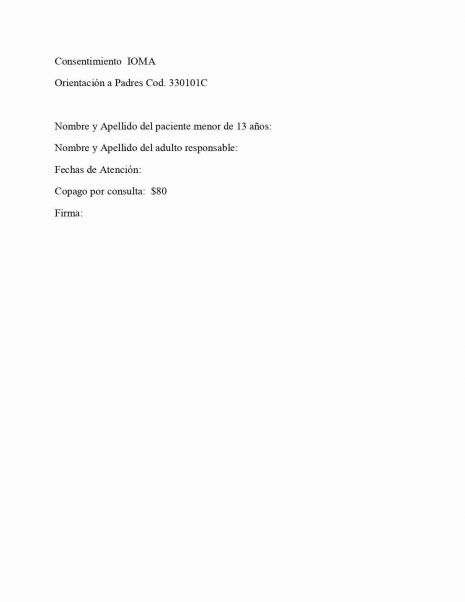 Consentimiento IOMA

Orientación a Padres Cod. 330101C

Nombre y Apellido del paciente menor de 13 años:

Nombre y Apellido del adulto responsable:

Fechas de Atención:

Copago por consulta: $80

Firma: